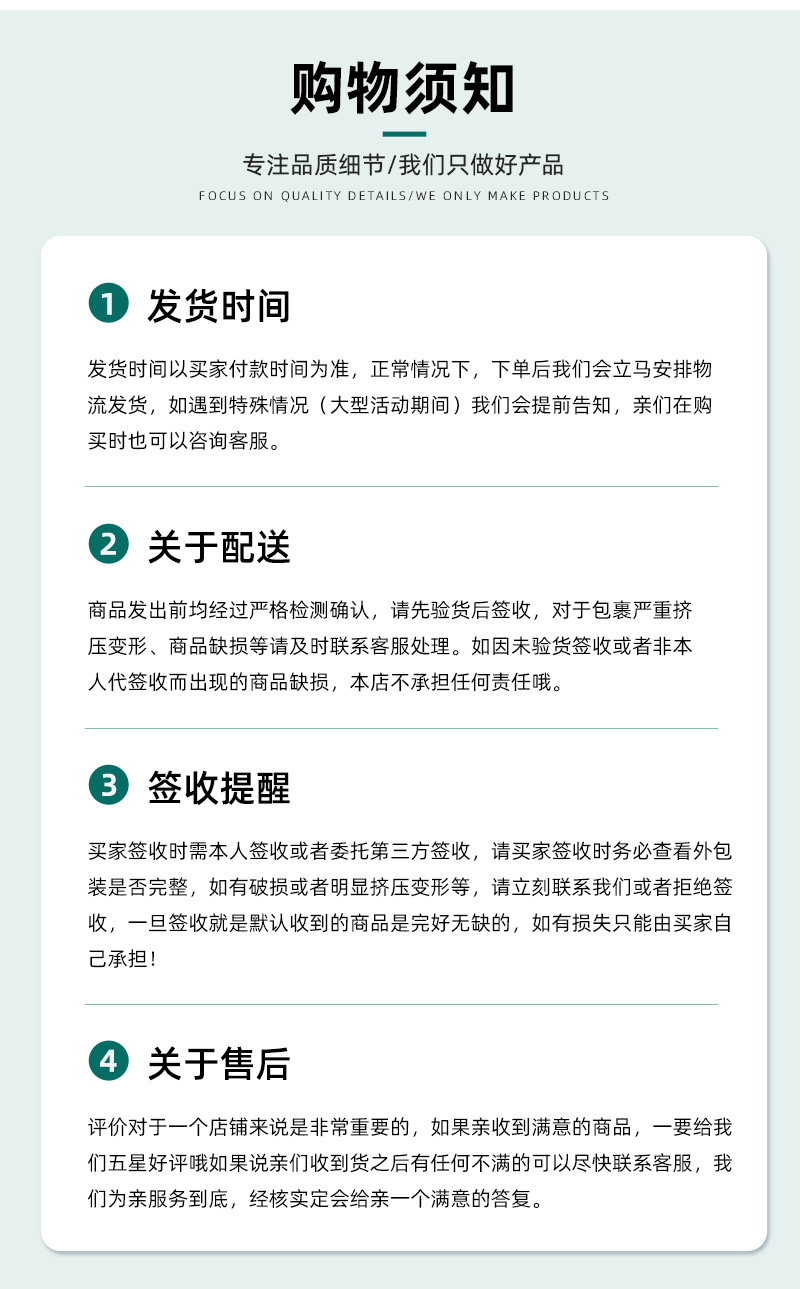 购物须知

专注品质细节/我们只做好产品

FOCUS ON QUALITY DETAILS/WE ONLY MAKE PRODUCTS

1 发货时间

发货时间以买家付款时间为准，正常情况下，下单后我们会立马安排物流发货，如遇到特殊情况（大型活动期间）我们会提前告知，亲们在购买时也可以咨询客服。

2 关于配送

商品发出前均经过严格检测确认，请先验货后签收，对于包裹严重挤压变形、商品缺损等请及时联系客服处理。如因未验货签收或者非本人代签收而出现的商品缺损，本店不承担任何责任哦。

3 签收提醒

买家签收时需本人签收或者委托第三方签收，请买家签收时务必查看外包装是否完整，如有破损或者明显挤压变形等，请立刻联系我们或者拒绝签收，一旦签收就是默认收到的商品是完好无缺的，如有损失只能由买家自己承担！

4 关于售后

评价对于一个店铺来说是非常重要的，如果亲收到满意的商品，一要给我们五星好评哦如果说亲们收到货之后有任何不满的可以尽快联系客服，我们为亲服务到底，经核实定会给亲一个满意的答复。